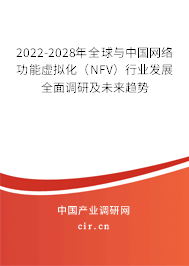 2022-2028年全球与中国网络功能虚拟化（NFV）行业发展全面调研及未来趋势

中国产业调研网

cir.cn